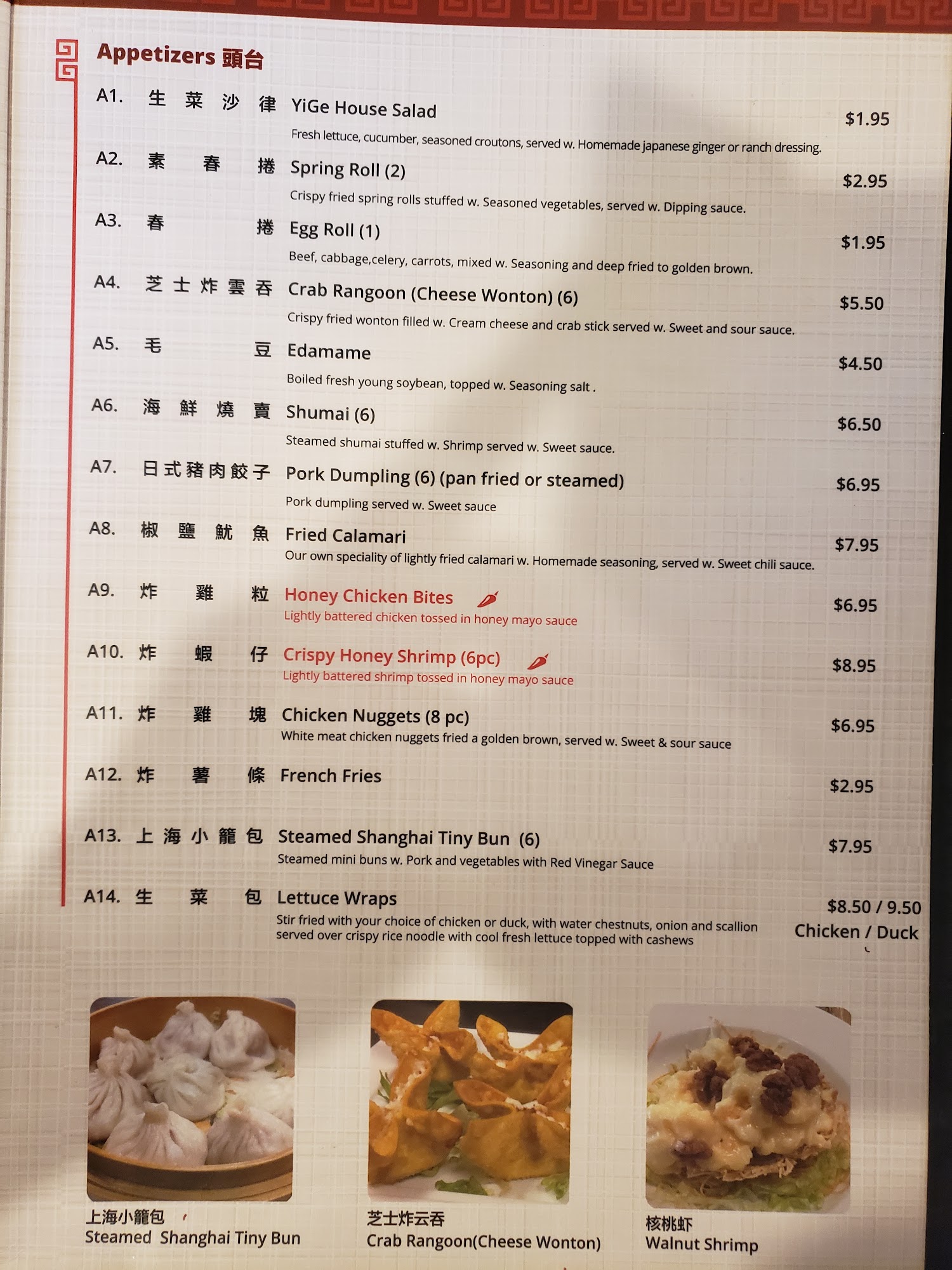 Appetizers 頭台

A1. 生菜沙律 YiGe House Salad $1.95
Fresh lettuce, cucumber, seasoned croutons, served w. Homemade japanese ginger or ranch dressing.

A2. 素春捲 Spring Roll (2) $2.95
Crispy fried spring rolls stuffed w. Seasoned vegetables, served w. Dipping sauce.

A3. 春捲 Egg Roll (1) $1.95
Beef, cabbage,celery, carrots, mixed w. Seasoning and deep fried to golden brown.

A4. 芝士炸雲吞 Crab Rangoon (Cheese Wonton) (6) $5.50
Crispy fried wonton filled w. Cream cheese and crab stick served w. Sweet and sour sauce.

A5. 毛豆 Edamame $4.50
Boiled fresh young soybean, topped w. Seasoning salt .

A6. 海鮮燒賣 Shumai (6) $6.50
Steamed shumai stuffed w. Shrimp served w. Sweet sauce.

A7. 日式豬肉餃子 Pork Dumpling (6) (pan fried or steamed) $6.95
Pork dumpling served w. Sweet sauce

A8. 椒鹽魷魚 Fried Calamari $7.95
Our own speciality of lightly fried calamari w. Homemade seasoning, served w. Sweet chili sauce.

A9. 炸雞粒 Honey Chicken Bites $6.95
Lightly battered chicken tossed in honey mayo sauce

A10. 炸蝦仔 Crispy Honey Shrimp (6pc) $8.95
Lightly battered shrimp tossed in honey mayo sauce

A11. 炸雞塊 Chicken Nuggets (8 pc) $6.95
White meat chicken nuggets fried a golden brown, served w. Sweet & sour sauce

A12. 炸薯條 French Fries $2.95

A13. 上海小籠包 Steamed Shanghai Tiny Bun (6) $7.95
Steamed mini buns w. Pork and vegetables with Red Vinegar Sauce

A14. 生菜包 Lettuce Wraps $8.50 / 9.50
Chicken / Duck
Stir fried with your choice of chicken or duck, with water chestnuts, onion and scallion served over crispy rice noodle with cool fresh lettuce topped with cashews

上海小籠包
Steamed Shanghai Tiny Bun

芝士炸云吞
Crab Rangoon(Cheese Wonton)

核桃虾
Walnut Shrimp